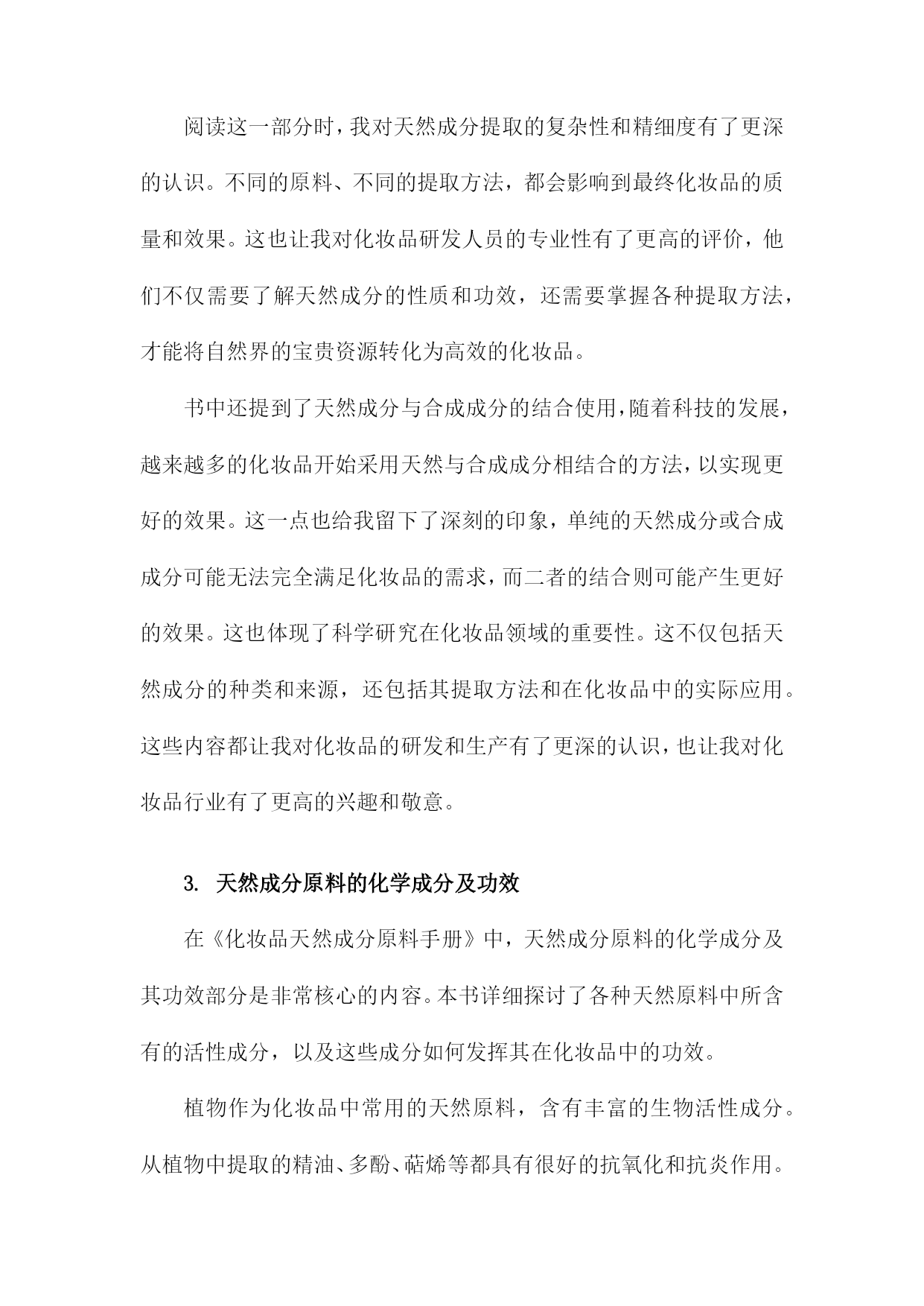 阅读这一部分时，我对天然成分提取的复杂性和精细度有了更深的认识。不同的原料、不同的提取方法，都会影响到最终化妆品的质量和效果。这也让我对化妆品研发人员的专业性有了更高的评价，他们不仅需要了解天然成分的性质和功效，还需要掌握各种提取方法，才能将自然界的宝贵资源转化为高效的化妆品。

书中还提到了天然成分与合成成分的结合使用，随着科技的发展，越来越多的化妆品开始采用天然与合成成分相结合的方法，以实现更好的效果。这一点也给我留下了深刻的印象，单纯的天然成分或合成成分可能无法完全满足化妆品的需求，而二者的结合则可能产生更好的效果。这也体现了科学研究在化妆品领域的重要性。这不仅包括天然成分的种类和来源，还包括其提取方法和在化妆品中的实际应用。这些内容都让我对化妆品的研发和生产有了更深的认识，也让我对化妆品行业有了更高的兴趣和敬意。

3. 天然成分原料的化学成分及功效

在《化妆品天然成分原料手册》中，天然成分原料的化学成分及其功效部分是非常核心的内容。本书详细探讨了各种天然原料中所含有的活性成分，以及这些成分如何发挥其在化妆品中的功效。

植物作为化妆品中常用的天然原料，含有丰富的生物活性成分。从植物中提取的精油、多酚、萜烯等都具有很好的抗氧化和抗炎作用。